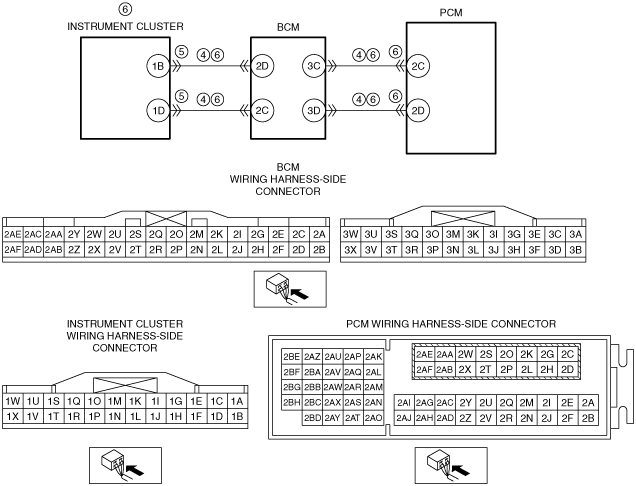 ⑥
INSTRUMENT CLUSTER

BCM

PCM

1B ⑤ ④⑥ 2D 3C ④⑥ ⑥ 2C

1D ⑤ ④⑥ 2C 3D ④⑥ ⑥ 2D

BCM
WIRING HARNESS-SIDE
CONNECTOR

| 2AE | 2AC | 2AA | 2Y | 2W | 2U | 2S | 2Q | 2O | 2M | 2K | 2I | 2G | 2E | 2C | 2A |
|---|---|---|---|---|---|---|---|---|---|---|---|---|---|---|---|
| 2AF | 2AD | 2AB | 2Z | 2X | 2V | 2T | 2R | 2P | 2N | 2L | 2J | 2H | 2F | 2D | 2B |

| 3W | 3U | 3S | 3Q | 3O | 3M | 3K | 3I | 3G | 3E | 3C | 3A |
|---|---|---|---|---|---|---|---|---|---|---|---|
| 3X | 3V | 3T | 3R | 3P | 3N | 3L | 3J | 3H | 3F | 3D | 3B |

INSTRUMENT CLUSTER
WIRING HARNESS-SIDE
CONNECTOR

| 1W | 1U | 1S | 1Q | 1O | 1M | 1K | 1I | 1G | 1E | 1C | 1A |
|---|---|---|---|---|---|---|---|---|---|---|---|
| 1X | 1V | 1T | 1R | 1P | 1N | 1L | 1J | 1H | 1F | 1D | 1B |

PCM WIRING HARNESS-SIDE CONNECTOR

| 2BE | 2AZ | 2AU | 2AP | 2AK |
|---|---|---|---|---|
| 2BF | 2BA | 2AV | 2AQ | 2AL |
| 2BG | 2BB | 2AW | 2AR | 2AM |
| 2BH | 2BC | 2AX | 2AS | 2AN |
| | 2BD | 2AY | 2AT | 2AO |

| 2AE | 2AA | 2W | 2S | 2O | 2K | 2G | 2C |
|---|---|---|---|---|---|---|---|
| 2AF | 2AB | 2X | 2T | 2P | 2L | 2H | 2D |

| 2AI | 2AG | 2AC | 2Y | 2U | 2Q | 2M | 2I | 2E | 2A |
|---|---|---|---|---|---|---|---|---|---|
| 2AJ | 2AH | 2AD | 2Z | 2V | 2R | 2N | 2J | 2F | 2B |